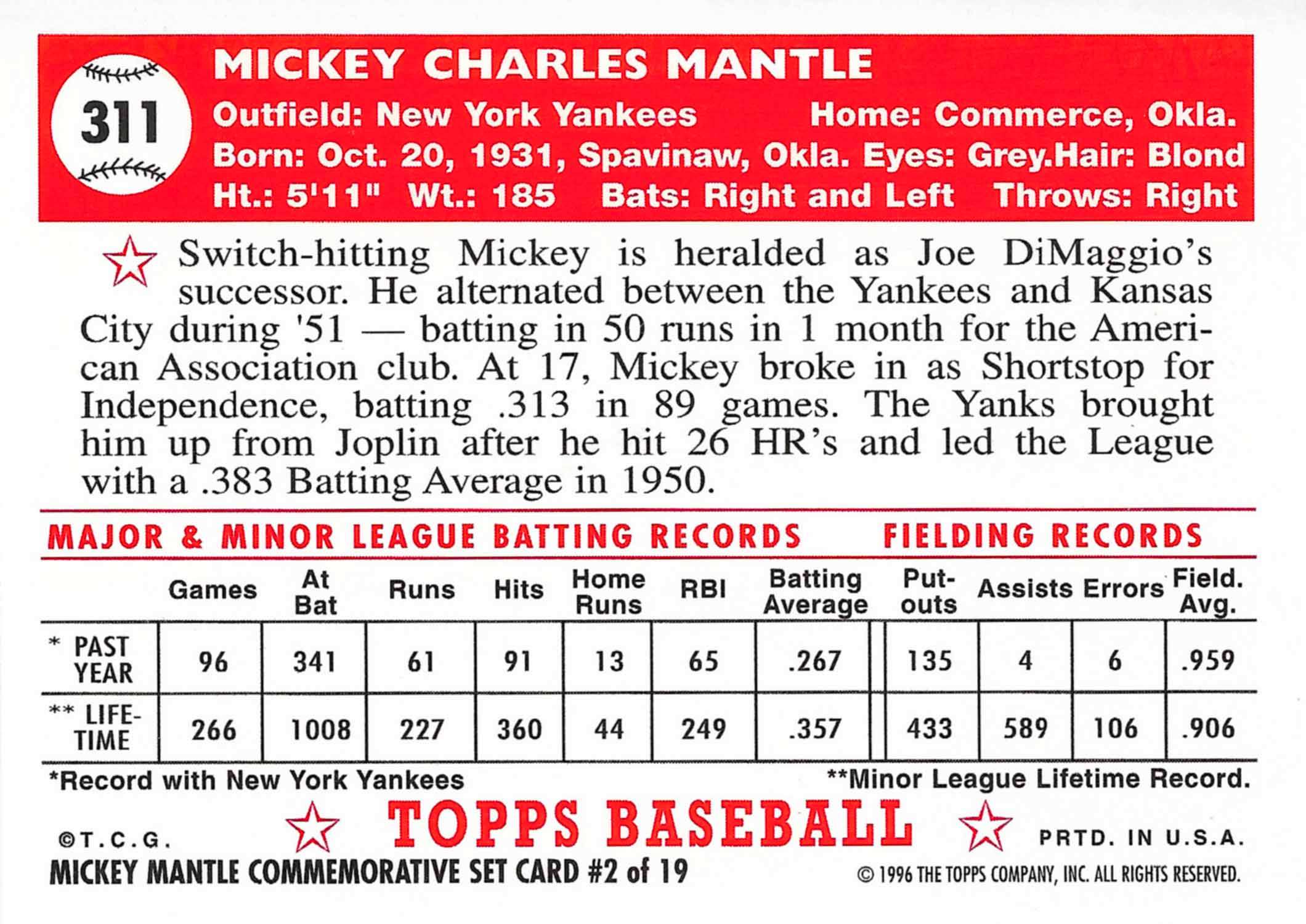 311

MICKEY CHARLES MANTLE
Outfield: New York Yankees Home: Commerce, Okla.
Born: Oct. 20, 1931, Spavinaw, Okla. Eyes: Grey.Hair: Blond
Ht.: 5'11" Wt.: 185 Bats: Right and Left Throws: Right

Switch-hitting Mickey is heralded as Joe DiMaggio's successor. He alternated between the Yankees and Kansas City during '51 — batting in 50 runs in 1 month for the American Association club. At 17, Mickey broke in as Shortstop for Independence, batting .313 in 89 games. The Yanks brought him up from Joplin after he hit 26 HR's and led the League with a .383 Batting Average in 1950.

MAJOR & MINOR LEAGUE BATTING RECORDS FIELDING RECORDS

| | Games | At Bat | Runs | Hits | Home Runs | RBI | Batting Average | Put-outs | Assists | Errors | Field. Avg. |
|---|---|---|---|---|---|---|---|---|---|---|---|
| * PAST YEAR | 96 | 341 | 61 | 91 | 13 | 65 | .267 | 135 | 4 | 6 | .959 |
| ** LIFE-TIME | 266 | 1008 | 227 | 360 | 44 | 249 | .357 | 433 | 589 | 106 | .906 |

*Record with New York Yankees **Minor League Lifetime Record.

©T.C.G. TOPPS BASEBALL PRTD. IN U.S.A.

MICKEY MANTLE COMMEMORATIVE SET CARD #2 of 19 © 1996 THE TOPPS COMPANY, INC. ALL RIGHTS RESERVED.